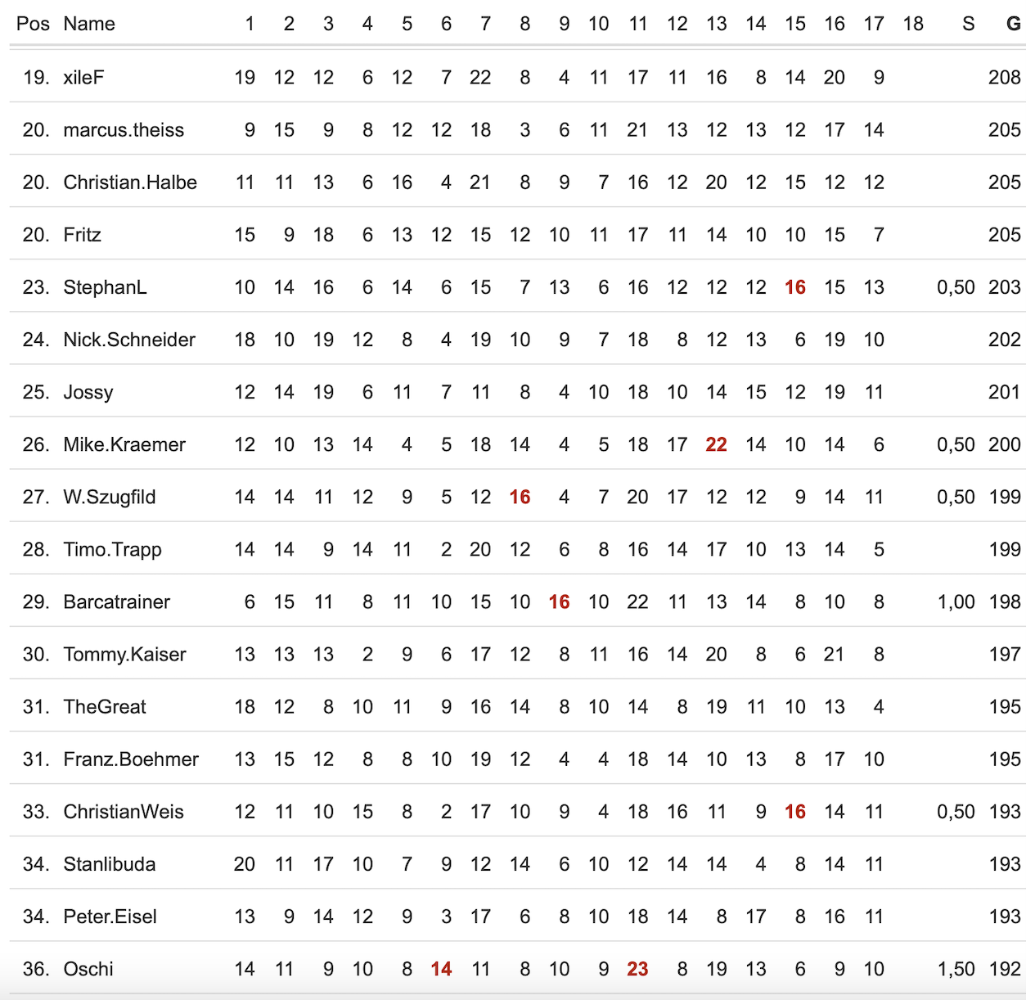 | Pos | Name | 1 | 2 | 3 | 4 | 5 | 6 | 7 | 8 | 9 | 10 | 11 | 12 | 13 | 14 | 15 | 16 | 17 | 18 | S | G |
|---|---|---|---|---|---|---|---|---|---|---|---|---|---|---|---|---|---|---|---|---|---|
| 19. | xileF | 19 | 12 | 12 | 6 | 12 | 7 | 22 | 8 | 4 | 11 | 17 | 11 | 16 | 8 | 14 | 20 | 9 | | | 208 |
| 20. | marcus.theiss | 9 | 15 | 9 | 8 | 12 | 12 | 18 | 3 | 6 | 11 | 21 | 13 | 12 | 13 | 12 | 17 | 14 | | | 205 |
| 20. | Christian.Halbe | 11 | 11 | 13 | 6 | 16 | 4 | 21 | 8 | 9 | 7 | 16 | 12 | 20 | 12 | 15 | 12 | 12 | | | 205 |
| 20. | Fritz | 15 | 9 | 18 | 6 | 13 | 12 | 15 | 12 | 10 | 11 | 17 | 11 | 14 | 10 | 10 | 15 | 7 | | | 205 |
| 23. | StephanL | 10 | 14 | 16 | 6 | 14 | 6 | 15 | 7 | 13 | 6 | 16 | 12 | 12 | 12 | 16 | 15 | 13 | | 0,50 | 203 |
| 24. | Nick.Schneider | 18 | 10 | 19 | 12 | 8 | 4 | 19 | 10 | 9 | 7 | 18 | 8 | 12 | 13 | 6 | 19 | 10 | | | 202 |
| 25. | Jossy | 12 | 14 | 19 | 6 | 11 | 7 | 11 | 8 | 4 | 10 | 18 | 10 | 14 | 15 | 12 | 19 | 11 | | | 201 |
| 26. | Mike.Kraemer | 12 | 10 | 13 | 14 | 4 | 5 | 18 | 14 | 4 | 5 | 18 | 17 | 22 | 14 | 10 | 14 | 6 | | 0,50 | 200 |
| 27. | W.Szugfild | 14 | 14 | 11 | 12 | 9 | 5 | 12 | 16 | 4 | 7 | 20 | 17 | 12 | 12 | 9 | 14 | 11 | | 0,50 | 199 |
| 28. | Timo.Trapp | 14 | 14 | 9 | 14 | 11 | 2 | 20 | 12 | 6 | 8 | 16 | 14 | 17 | 10 | 13 | 14 | 5 | | | 199 |
| 29. | Barcatrainer | 6 | 15 | 11 | 8 | 11 | 10 | 15 | 10 | 16 | 10 | 22 | 11 | 13 | 14 | 8 | 10 | 8 | | 1,00 | 198 |
| 30. | Tommy.Kaiser | 13 | 13 | 13 | 2 | 9 | 6 | 17 | 12 | 8 | 11 | 16 | 14 | 20 | 8 | 6 | 21 | 8 | | | 197 |
| 31. | TheGreat | 18 | 12 | 8 | 10 | 11 | 9 | 16 | 14 | 8 | 10 | 14 | 8 | 19 | 11 | 10 | 13 | 4 | | | 195 |
| 31. | Franz.Boehmer | 13 | 15 | 12 | 8 | 8 | 10 | 19 | 12 | 4 | 4 | 18 | 14 | 10 | 13 | 8 | 17 | 10 | | | 195 |
| 33. | ChristianWeis | 12 | 11 | 10 | 15 | 8 | 2 | 17 | 10 | 9 | 4 | 18 | 16 | 11 | 9 | 16 | 14 | 11 | | 0,50 | 193 |
| 34. | Stanlibuda | 20 | 11 | 17 | 10 | 7 | 9 | 12 | 14 | 6 | 10 | 12 | 14 | 14 | 4 | 8 | 14 | 11 | | | 193 |
| 34. | Peter.Eisel | 13 | 9 | 14 | 12 | 9 | 3 | 17 | 6 | 8 | 10 | 18 | 14 | 8 | 17 | 8 | 16 | 11 | | | 193 |
| 36. | Oschi | 14 | 11 | 9 | 10 | 8 | 14 | 11 | 8 | 10 | 9 | 23 | 8 | 19 | 13 | 6 | 9 | 10 | | 1,50 | 192 |